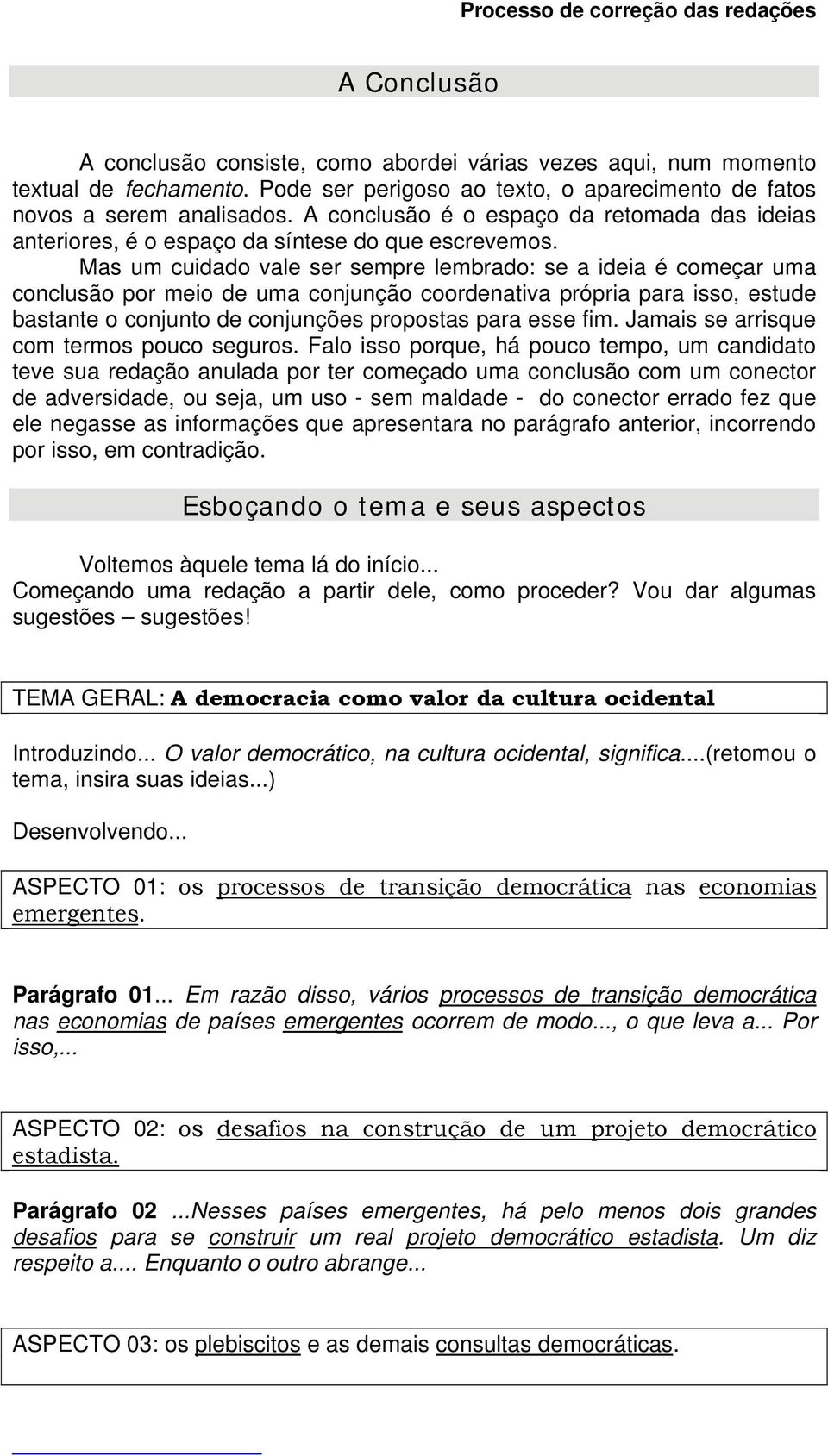 Processo de correção das redações

A Conclusão

A conclusão consiste, como abordei várias vezes aqui, num momento textual de fechamento. Pode ser perigoso ao texto, o aparecimento de fatos novos a serem analisados. A conclusão é o espaço da retomada das ideias anteriores, é o espaço da síntese do que escrevemos.

Mas um cuidado vale ser sempre lembrado: se a ideia é começar uma conclusão por meio de uma conjunção coordenativa própria para isso, estude bastante o conjunto de conjunções propostas para esse fim. Jamais se arrisque com termos pouco seguros. Falo isso porque, há pouco tempo, um candidato teve sua redação anulada por ter começado uma conclusão com um conector de adversidade, ou seja, um uso - sem maldade - do conector errado fez que ele negasse as informações que apresentara no parágrafo anterior, incorrendo por isso, em contradição.

Esboçando o tema e seus aspectos

Voltemos àquele tema lá do início...
Começando uma redação a partir dele, como proceder? Vou dar algumas sugestões – sugestões!

TEMA GERAL: A democracia como valor da cultura ocidental

Introduzindo... O valor democrático, na cultura ocidental, significa....(retomou o tema, insira suas ideias...)

Desenvolvendo...

ASPECTO 01: os processos de transição democrática nas economias emergentes.

Parágrafo 01... Em razão disso, vários processos de transição democrática nas economias de países emergentes ocorrem de modo..., o que leva a... Por isso,...

ASPECTO 02: os desafios na construção de um projeto democrático estadista.

Parágrafo 02 ...Nesses países emergentes, há pelo menos dois grandes desafios para se construir um real projeto democrático estadista. Um diz respeito a.... Enquanto o outro abrange...

ASPECTO 03: os plebiscitos e as demais consultas democráticas.